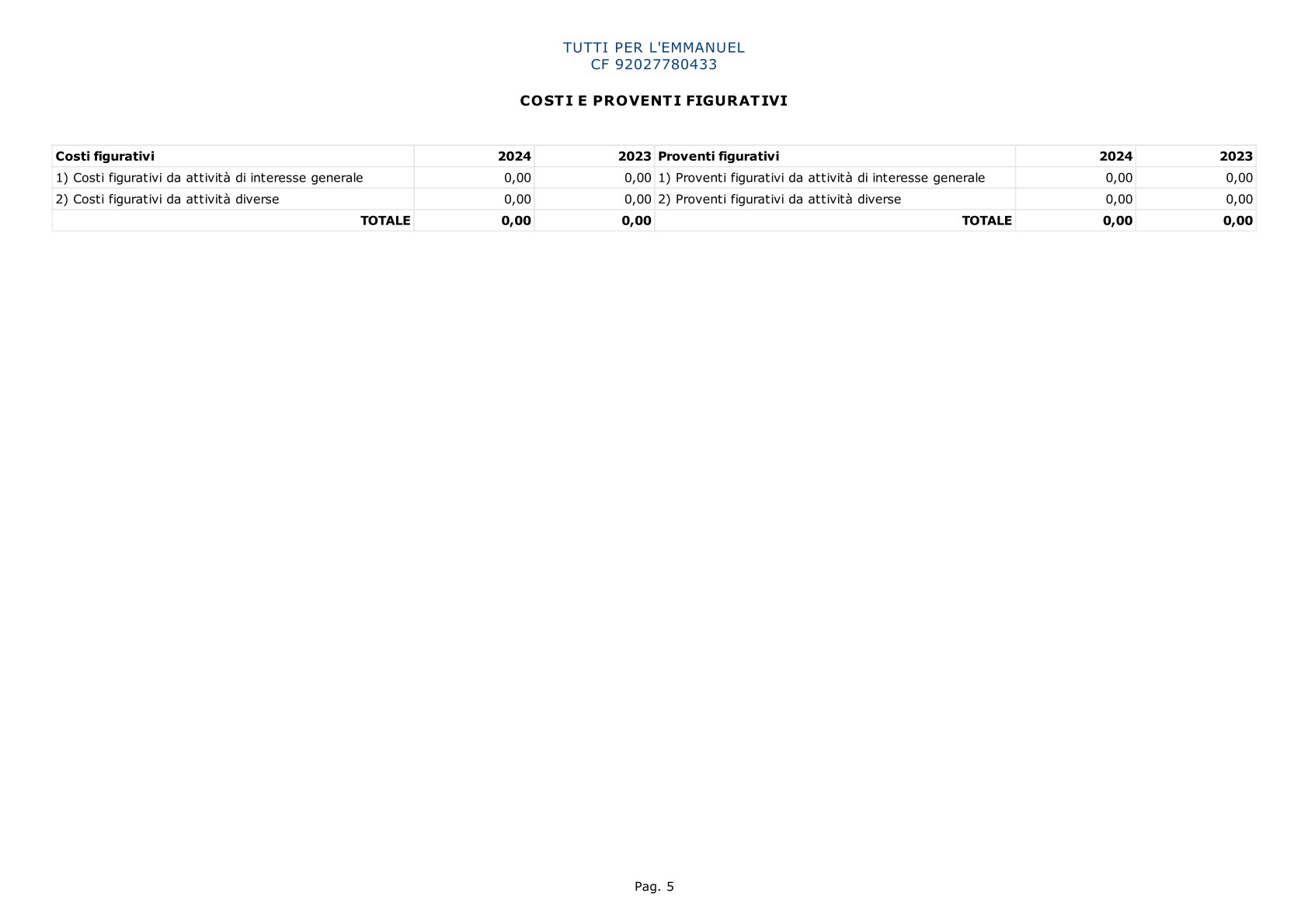 TUTTI PER L'EMMANUEL
CF 92027780433

COSTI E PROVENTI FIGURATIVI

| Costi figurativi | 2024 | 2023 | Proventi figurativi | 2024 | 2023 |
|---|---|---|---|---|---|
| 1) Costi figurativi da attività di interesse generale | 0,00 | 0,00 | 1) Proventi figurativi da attività di interesse generale | 0,00 | 0,00 |
| 2) Costi figurativi da attività diverse | 0,00 | 0,00 | 2) Proventi figurativi da attività diverse | 0,00 | 0,00 |
| TOTALE | 0,00 | 0,00 | TOTALE | 0,00 | 0,00 |

Pag. 5